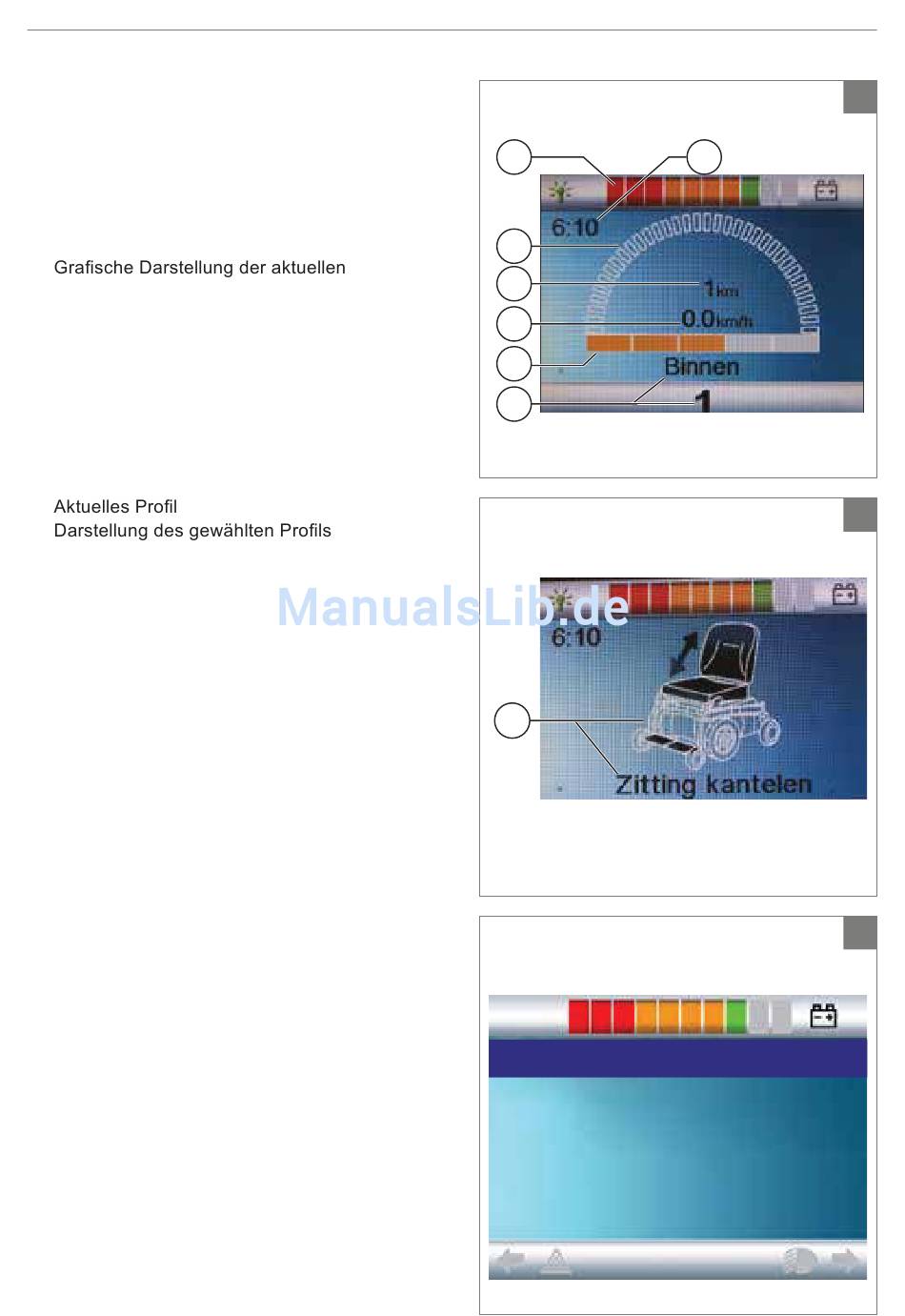 Grafische Darstellung der aktuellen

6:10

1km

0.0km/h

Binnen

1

Aktuelles Profil
Darstellung des gewählten Profils

ManualsLib.de

6:10

Zitting kantelen